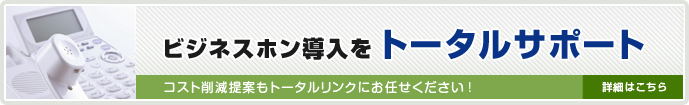 ビジネスホン導入をトータルサポート

コスト削減提案もトータルリンクにお任せください！

詳細はこちら